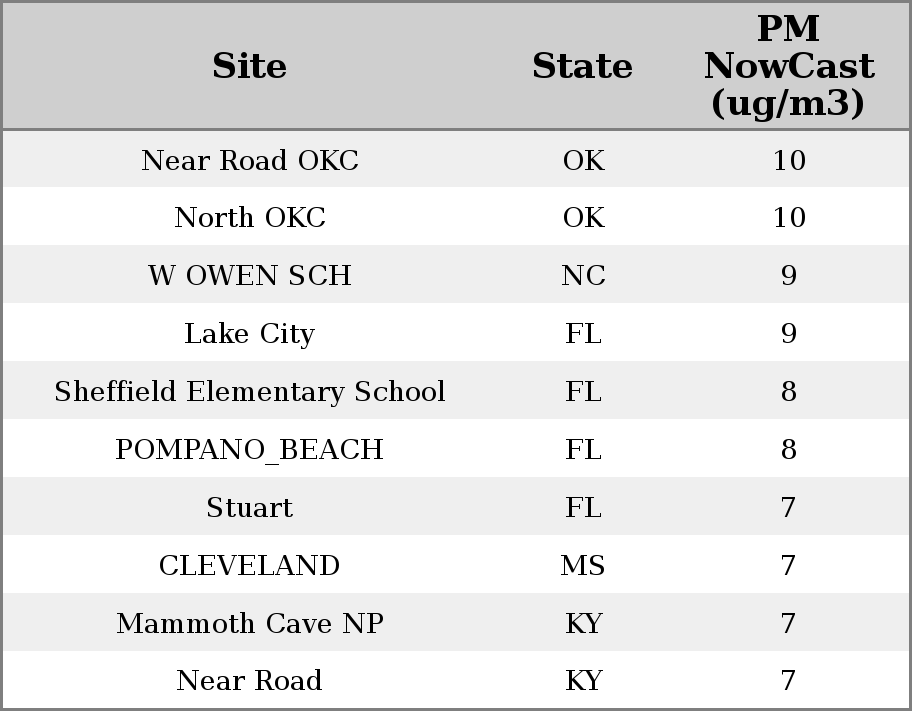 | Site | State | PM NowCast (ug/m3) |
|---|---|---|
| Near Road OKC | OK | 10 |
| North OKC | OK | 10 |
| W OWEN SCH | NC | 9 |
| Lake City | FL | 9 |
| Sheffield Elementary School | FL | 8 |
| POMPANO_BEACH | FL | 8 |
| Stuart | FL | 7 |
| CLEVELAND | MS | 7 |
| Mammoth Cave NP | KY | 7 |
| Near Road | KY | 7 |